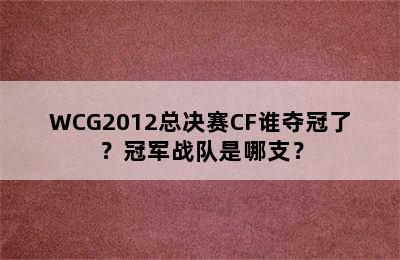 WCG2012总决赛CF谁夺冠了？冠军战队是哪支？